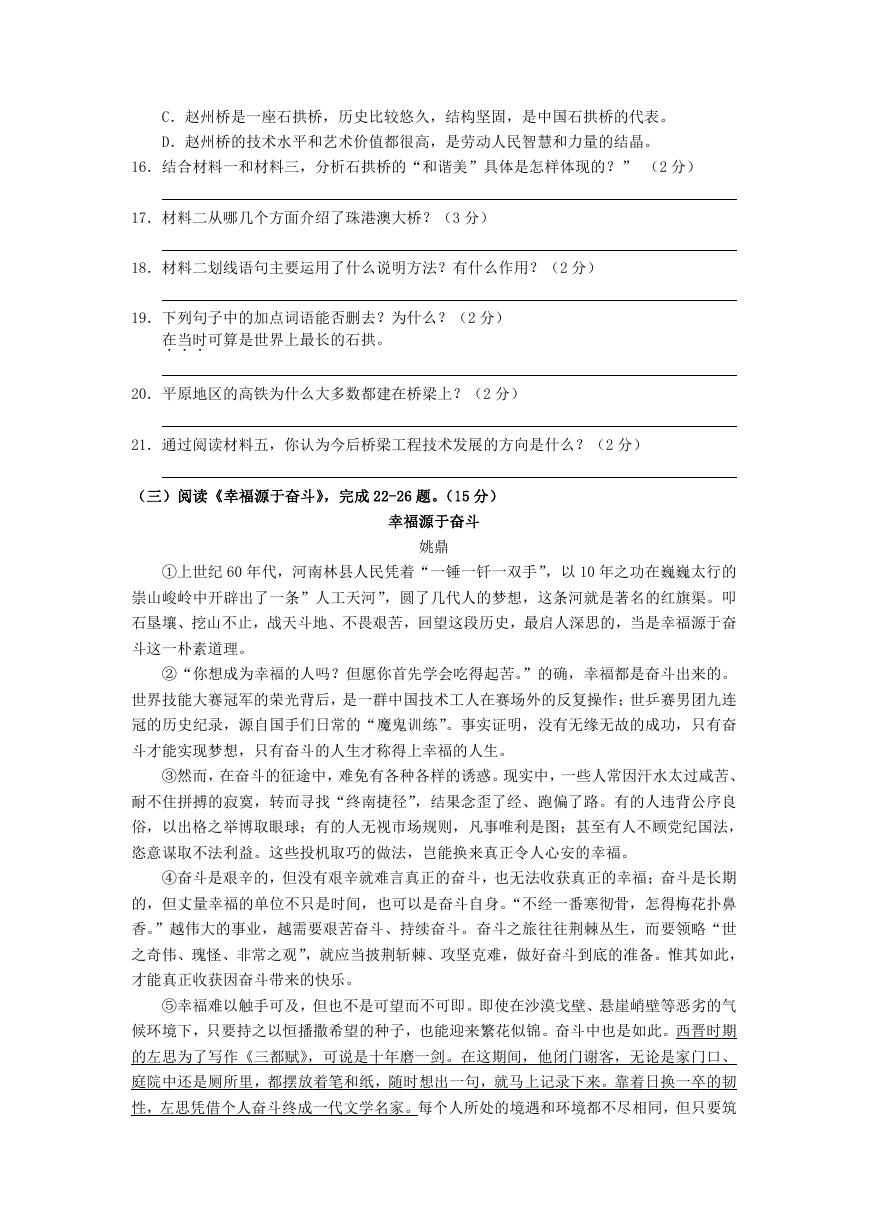 C．赵州桥是一座石拱桥，历史比较悠久，结构坚固，是中国石拱桥的代表。

D．赵州桥的技术水平和艺术价值都很高，是劳动人民智慧和力量的结晶。

16．结合材料一和材料三，分析石拱桥的“和谐美”具体是怎样体现的？”（2分）

17．材料二从哪几个方面介绍了珠港澳大桥？（3分）

18．材料二划线语句主要运用了什么说明方法？有什么作用？（2分）

19．下列句子中的加点词语能否删去？为什么？（2分）
在当时可算是世界上最长的石拱。

20．平原地区的高铁为什么大多数都建在桥梁上？（2分）

21．通过阅读材料五，你认为今后桥梁工程技术发展的方向是什么？（2分）

（三）阅读《幸福源于奋斗》，完成22-26题。（15分）

幸福源于奋斗

姚鼎

①上世纪60年代，河南林县人民凭着“一锤一钎一双手”，以10年之功在巍巍太行的崇山峻岭中开辟出了一条”人工天河”，圆了几代人的梦想，这条河就是著名的红旗渠。叩石垦壤、挖山不止，战天斗地、不畏艰苦，回望这段历史，最启人深思的，当是幸福源于奋斗这一朴素道理。

②“你想成为幸福的人吗？但愿你首先学会吃得起苦。”的确，幸福都是奋斗出来的。世界技能大赛冠军的荣光背后，是一群中国技术工人在赛场外的反复操作；世乒赛男团九连冠的历史纪录，源自国手们日常的“魔鬼训练”。事实证明，没有无缘无故的成功，只有奋斗才能实现梦想，只有奋斗的人生才称得上幸福的人生。

③然而，在奋斗的征途中，难免有各种各样的诱惑。现实中，一些人常因汗水太过咸苦、耐不住拼搏的寂寞，转而寻找“终南捷径”，结果念歪了经、跑偏了路。有的人违背公序良俗，以出格之举博取眼球；有的人无视市场规则，凡事唯利是图；甚至有人不顾党纪国法，恣意谋取不法利益。这些投机取巧的做法，岂能换来真正令人心安的幸福。

④奋斗是艰辛的，但没有艰辛就难言真正的奋斗，也无法收获真正的幸福；奋斗是长期的，但丈量幸福的单位不只是时间，也可以是奋斗自身。“不经一番寒彻骨，怎得梅花扑鼻香。”越伟大的事业，越需要艰苦奋斗、持续奋斗。奋斗之旅往往荆棘丛生，而要领略“世之奇伟、瑰怪、非常之观”，就应当披荆斩棘、攻坚克难，做好奋斗到底的准备。惟其如此，才能真正收获因奋斗带来的快乐。

⑤幸福难以触手可及，但也不是可望而不可即。即使在沙漠戈壁、悬崖峭壁等恶劣的气候环境下，只要持之以恒播撒希望的种子，也能迎来繁花似锦。奋斗中也是如此。西晋时期的左思为了写作《三都赋》，可说是十年磨一剑。在这期间，他闭门谢客，无论是家门口、庭院中还是厕所里，都摆放着笔和纸，随时想出一句，就马上记录下来。靠着日换一卒的韧性，左思凭借个人奋斗终成一代文学名家。每个人所处的境遇和环境都不尽相同，但只要筑